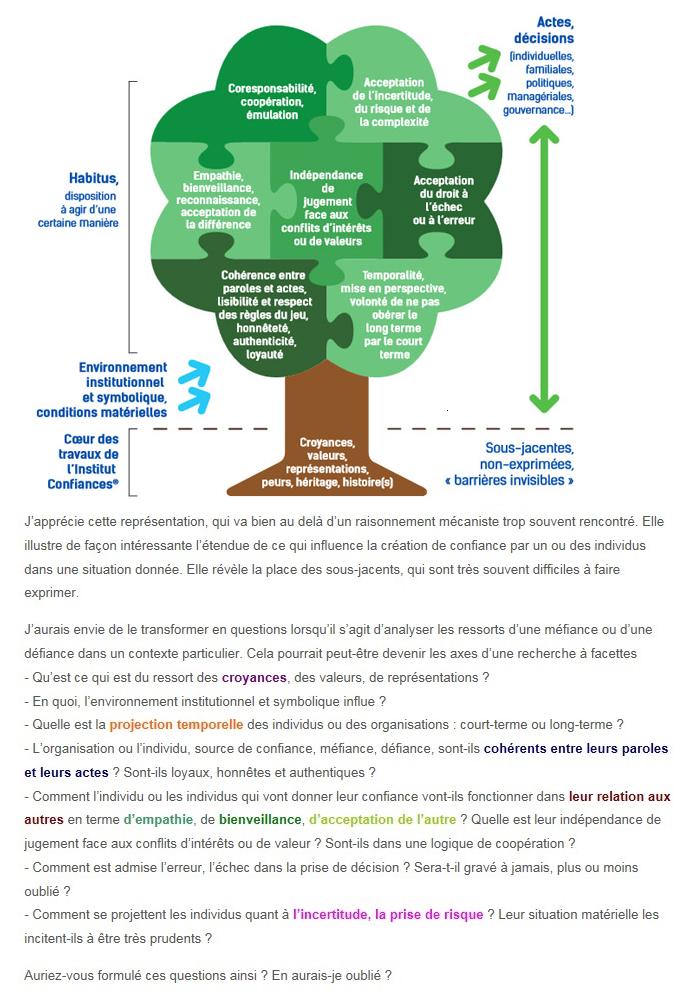 Actes, décisions (individuelles, familiales, politiques, managériales, gouvernance...)

Habitus, disposition à agir d'une certaine manière

Coresponsabilité, coopération, émulation

Acceptation de l'incertitude, du risque et de la complexité

Empathie, bienveillance, reconnaissance, acceptation de la différence

Indépendance de jugement face aux conflits d'intérêts ou de valeurs

Acceptation du droit à l'échec ou à l'erreur

Cohérence entre paroles et actes, lisibilité et respect des règles du jeu, honnêteté, authenticité, loyauté

Temporalité, mise en perspective, volonté de ne pas obérer le long terme par le court terme

Environnement institutionnel et symbolique, conditions matérielles

Cœur des travaux de l'Institut Confiances®

Croyances, valeurs, représentations, peurs, héritage, histoire(s)

Sous-jacentes, non-exprimées, « barrières invisibles »

J'apprécie cette représentation, qui va bien au delà d'un raisonnement mécaniste trop souvent rencontré. Elle illustre de façon intéressante l'étendue de ce qui influence la création de confiance par un ou des individus dans une situation donnée. Elle révèle la place des sous-jacents, qui sont très souvent difficiles à faire exprimer.

J'aurais envie de le transformer en questions lorsqu'il s'agit d'analyser les ressorts d'une méfiance ou d'une défiance dans un contexte particulier. Cela pourrait peut-être devenir les axes d'une recherche à facettes
- Qu'est ce qui est du ressort des croyances, des valeurs, de représentations ?
- En quoi, l'environnement institutionnel et symbolique influe ?
- Quelle est la projection temporelle des individus ou des organisations : court-terme ou long-terme ?
- L'organisation ou l'individu, source de confiance, méfiance, défiance, sont-ils cohérents entre leurs paroles et leurs actes ? Sont-ils loyaux, honnêtes et authentiques ?
- Comment l'individu ou les individus qui vont donner leur confiance vont-ils fonctionner dans leur relation aux autres en terme d'empathie, de bienveillance, d'acceptation de l'autre ? Quelle est leur indépendance de jugement face aux conflits d'intérêts ou de valeur ? Sont-ils dans une logique de coopération ?
- Comment est admise l'erreur, l'échec dans la prise de décision ? Sera-t-il gravé à jamais, plus ou moins oublié ?
- Comment se projettent les individus quant à l'incertitude, la prise de risque ? Leur situation matérielle les incitent-ils à être très prudents ?

Auriez-vous formulé ces questions ainsi ? En aurais-je oublié ?